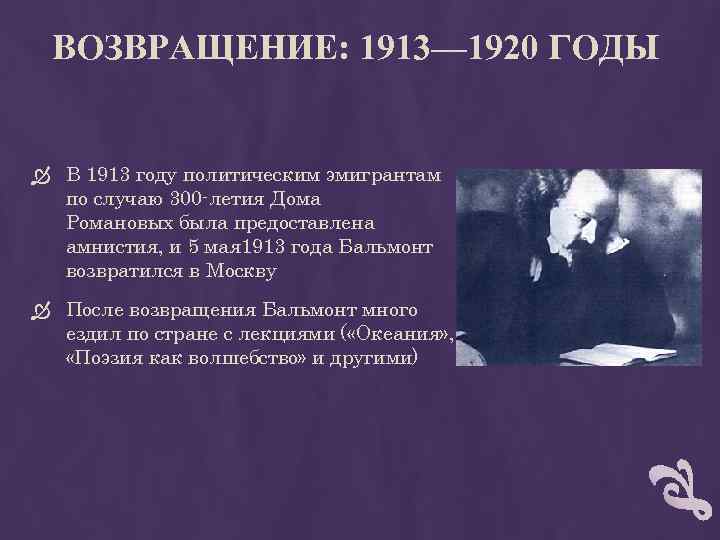 ВОЗВРАЩЕНИЕ: 1913—1920 ГОДЫ

В 1913 году политическим эмигрантам по случаю 300-летия Дома Романовых была предоставлена амнистия, и 5 мая1913 года Бальмонт возвратился в Москву

После возвращения Бальмонт много ездил по стране с лекциями («Океания», «Поэзия как волшебство» и другими)